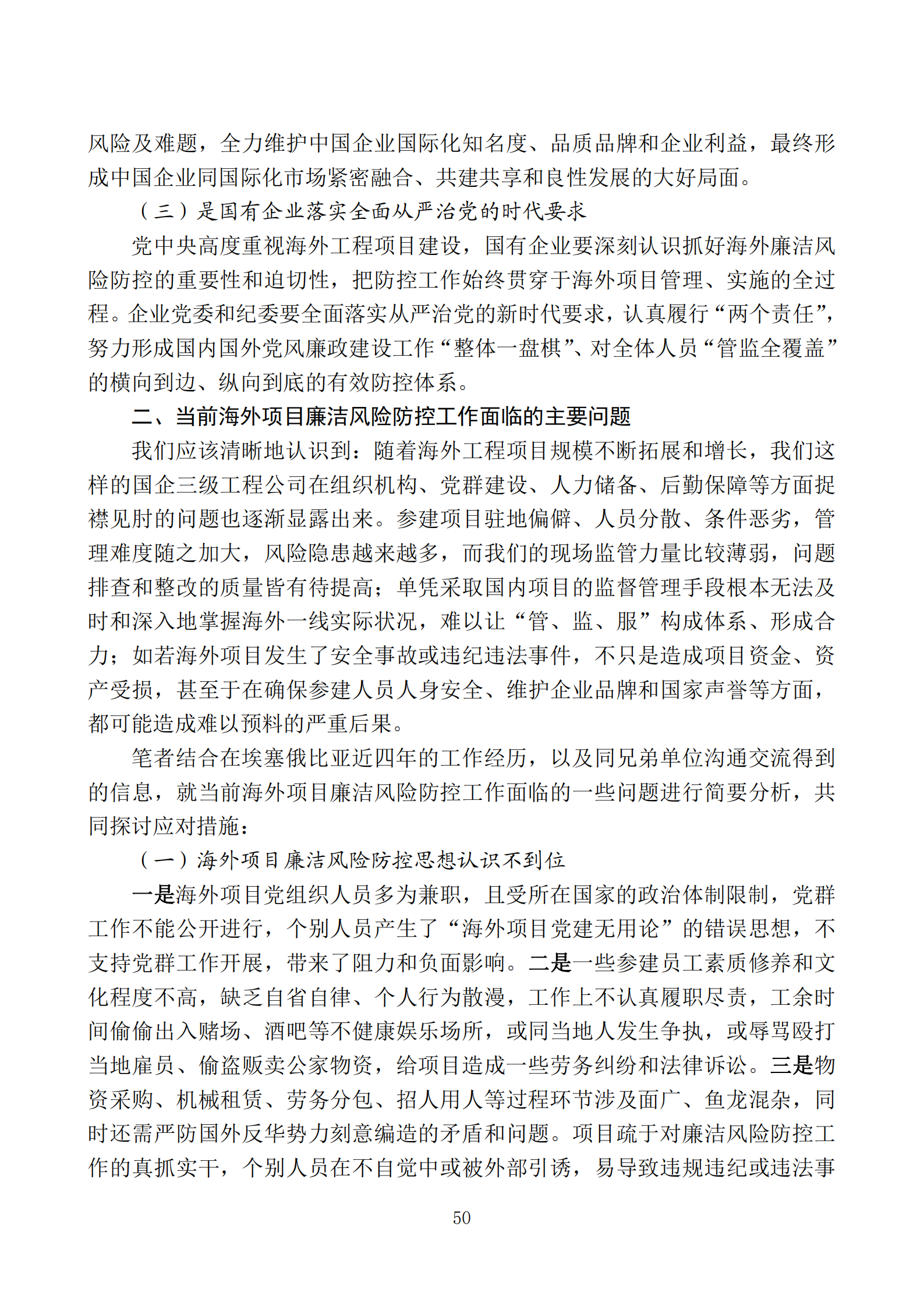 风险及难题，全力维护中国企业国际化知名度、品质品牌和企业利益，最终形成中国企业同国际化市场紧密融合、共建共享和良性发展的大好局面。

（三）是国有企业落实全面从严治党的时代要求

党中央高度重视海外工程项目建设，国有企业要深刻认识抓好海外廉洁风险防控的重要性和迫切性，把防控工作始终贯穿于海外项目管理、实施的全过程。企业党委和纪委要全面落实从严治党的新时代要求，认真履行“两个责任”，努力形成国内国外党风廉政建设工作“整体一盘棋”、对全体人员“管监全覆盖”的横向到边、纵向到底的有效防控体系。

二、当前海外项目廉洁风险防控工作面临的主要问题

我们应该清晰地认识到：随着海外工程项目规模不断拓展和增长，我们这样的国企三级工程公司在组织机构、党群建设、人力储备、后勤保障等方面捉襟见肘的问题也逐渐显露出来。参建项目驻地偏僻、人员分散、条件恶劣，管理难度随之加大，风险隐患越来越多，而我们的现场监管力量比较薄弱，问题排查和整改的质量皆有待提高；单凭采取国内项目的监督管理手段根本无法及时和深入地掌握海外一线实际状况，难以让“管、监、服”构成体系、形成合力；如若海外项目发生了安全事故或违纪违法事件，不只是造成项目资金、资产受损，甚至于在确保参建人员人身安全、维护企业品牌和国家声誉等方面，都可能造成难以预料的严重后果。

笔者结合在埃塞俄比亚近四年的工作经历，以及同兄弟单位沟通交流得到的信息，就当前海外项目廉洁风险防控工作面临的一些问题进行简要分析，共同探讨应对措施：

（一）海外项目廉洁风险防控思想认识不到位

一是海外项目党组织人员多为兼职，且受所在国家的政治体制限制，党群工作不能公开进行，个别人员产生了“海外项目党建无用论”的错误思想，不支持党群工作开展，带来了阻力和负面影响。二是一些参建员工素质修养和文化程度不高，缺乏自省自律、个人行为散漫，工作上不认真履职尽责，工余时间偷偷出入赌场、酒吧等不健康娱乐场所，或同当地人发生争执，或辱骂殴打当地雇员、偷盗贩卖公家物资，给项目造成一些劳务纠纷和法律诉讼。三是物资采购、机械租赁、劳务分包、招人用人等过程环节涉及面广、鱼龙混杂，同时还需严防国外反华势力刻意编造的矛盾和问题。项目疏于对廉洁风险防控工作的真抓实干，个别人员在不自觉中或被外部引诱，易导致违规违纪或违法事

50